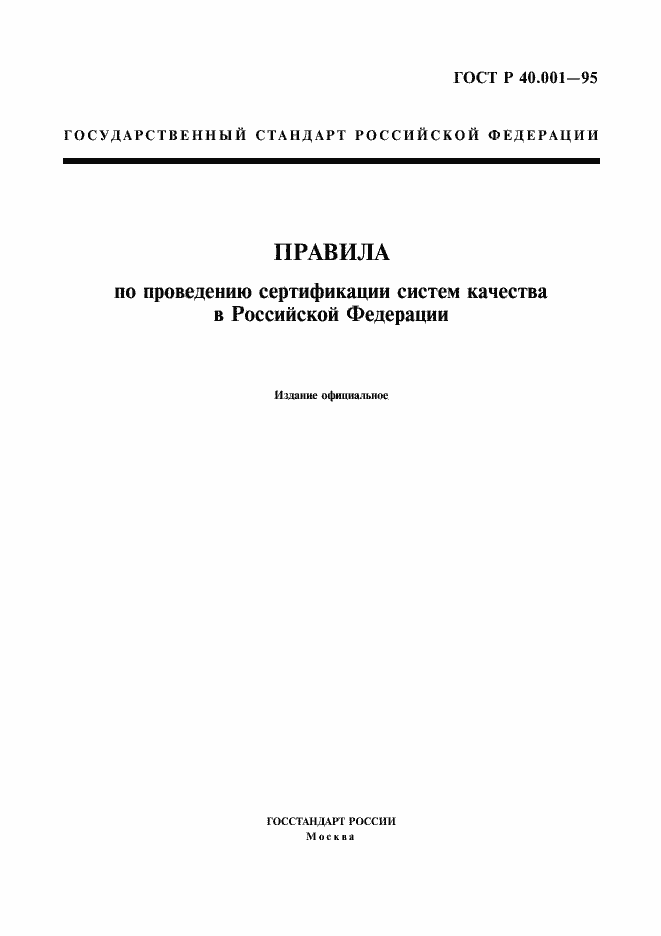 ГОСТ Р 40.001—95

ГОСУДАРСТВЕННЫЙ СТАНДАРТ РОССИЙСКОЙ ФЕДЕРАЦИИ

ПРАВИЛА

по проведению сертификации систем качества в Российской Федерации

Издание официальное

ГОССТАНДАРТ РОССИИ
Москва